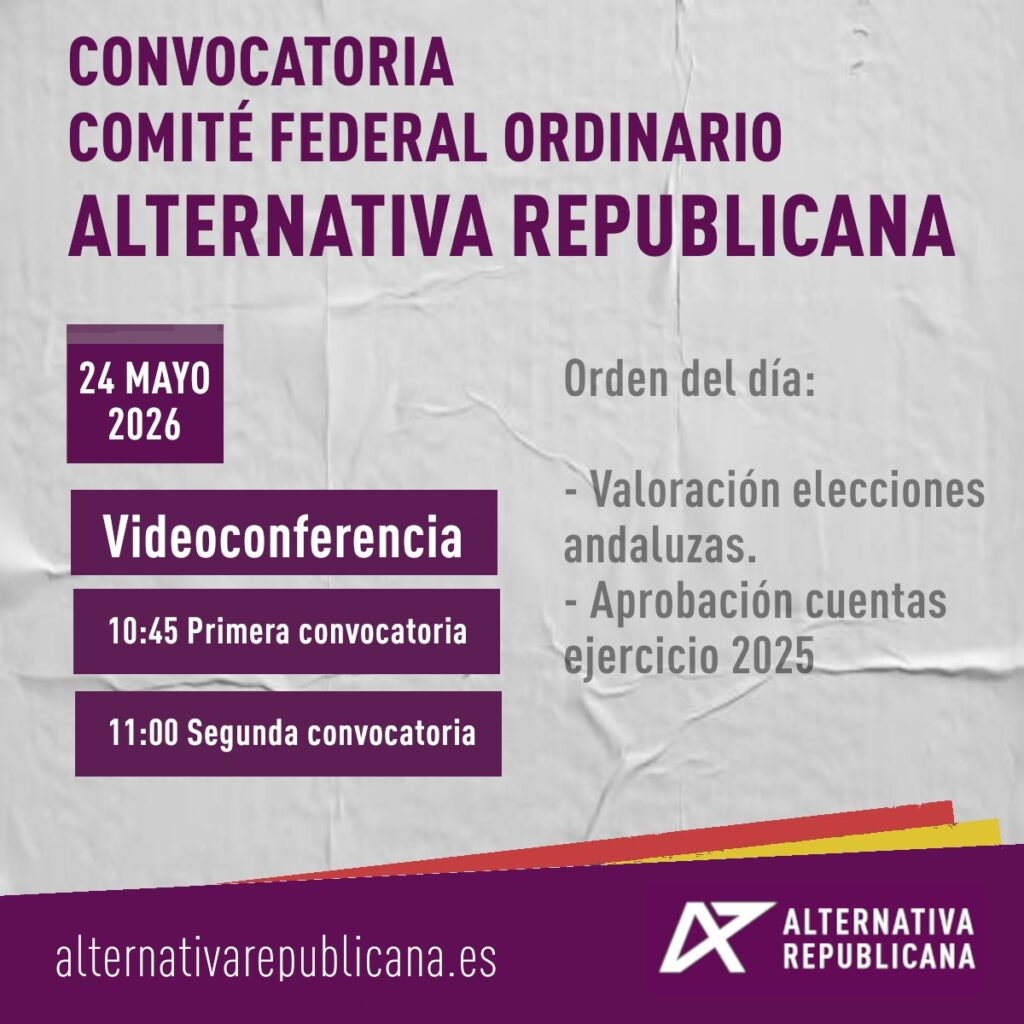 CONVOCATORIA
COMITÉ FEDERAL ORDINARIO
ALTERNATIVA REPUBLICANA

24 MAYO
2026

Videoconferencia

10:45 Primera convocatoria

11:00 Segunda convocatoria

Orden del día:

- Valoración elecciones andaluzas.
- Aprobación cuentas ejercicio 2025

alternativarepublicana.es

ALTERNATIVA
REPUBLICANA